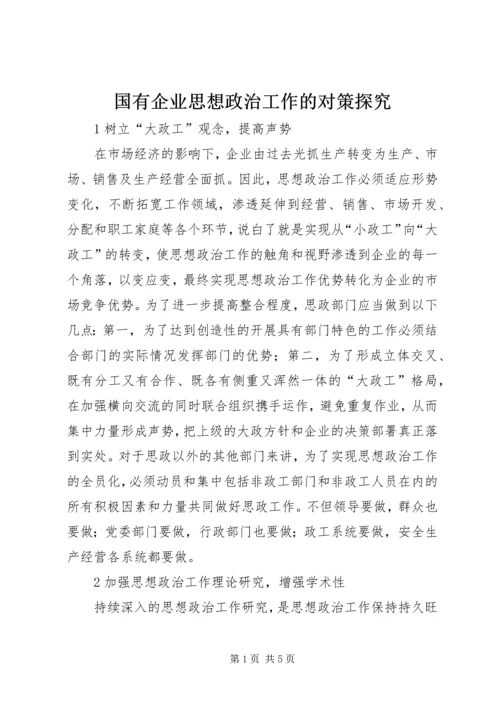 国有企业思想政治工作的对策探究

1 树立“大政工”观念，提高声势

在市场经济的影响下，企业由过去光抓生产转变为生产、市场、销售及生产经营全面抓。因此，思想政治工作必须适应形势变化，不断拓宽工作领域，渗透延伸到经营、销售、市场开发、分配和职工家庭等各个环节，说白了就是实现从“小政工”向“大政工”的转变，使思想政治工作的触角和视野渗透到企业的每一个角落，以变应变，最终实现思想政治工作优势转化为企业的市场竞争优势。为了进一步提高整合程度，思政部门应当做到以下几点：第一，为了达到创造性的开展具有部门特色的工作必须结合部门的实际情况发挥部门的优势；第二，为了形成立体交叉、既有分工又有合作、既各有侧重又浑然一体的“大政工”格局，在加强横向交流的同时联合组织携手运作，避免重复作业，从而集中力量形成声势，把上级的大政方针和企业的决策部署真正落到实处。对于思政以外的其他部门来讲，为了实现思想政治工作的全员化，必须动员和集中包括非政工部门和非政工人员在内的所有积极因素和力量共同做好思政工作。不但领导要做，群众也要做；党委部门要做，行政部门也要做；政工系统要做，安全生产经营各系统都要做。

2 加强思想政治工作理论研究，增强学术性

持续深入的思想政治工作研究，是思想政治工作保持持久旺

第 1 页 共 5 页